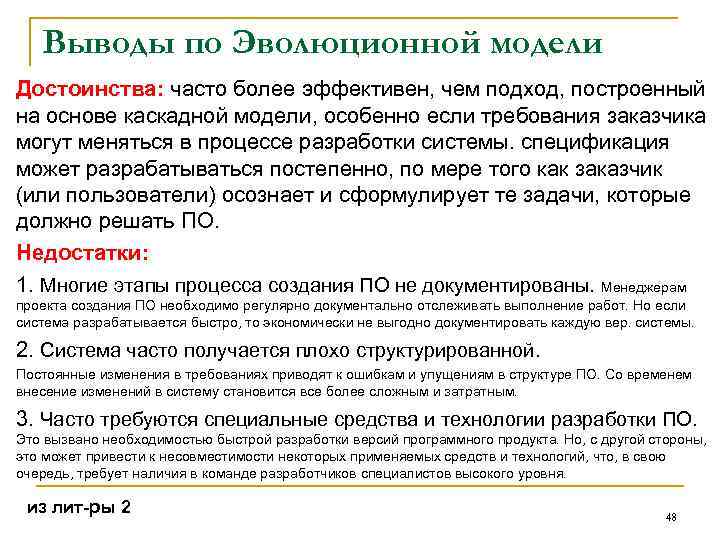 Выводы по Эволюционной модели

Достоинства: часто более эффективен, чем подход, построенный на основе каскадной модели, особенно если требования заказчика могут меняться в процессе разработки системы. спецификация может разрабатываться постепенно, по мере того как заказчик (или пользователи) осознает и сформулирует те задачи, которые должно решать ПО.

Недостатки:

1. Многие этапы процесса создания ПО не документированы. Менеджерам проекта создания ПО необходимо регулярно документально отслеживать выполнение работ. Но если система разрабатывается быстро, то экономически не выгодно документировать каждую вер. системы.

2. Система часто получается плохо структурированной.

Постоянные изменения в требованиях приводят к ошибкам и упущениям в структуре ПО. Со временем внесение изменений в систему становится все более сложным и затратным.

3. Часто требуются специальные средства и технологии разработки ПО. Это вызвано необходимостью быстрой разработки версий программного продукта. Но, с другой стороны, это может привести к несовместимости некоторых применяемых средств и технологий, что, в свою очередь, требует наличия в команде разработчиков специалистов высокого уровня.

из лит-ры 2

48